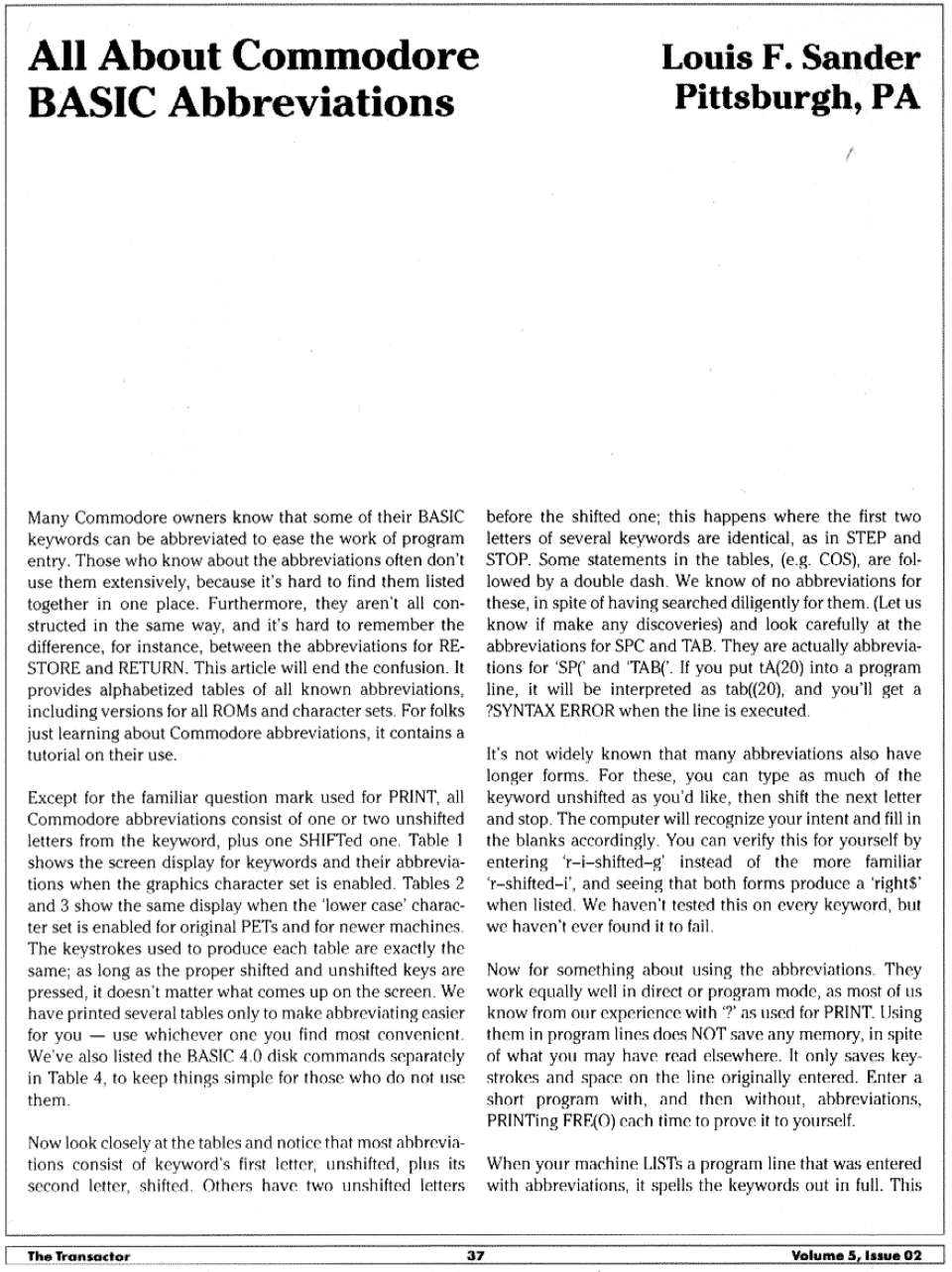 All About Commodore BASIC Abbreviations

Louis F. Sander
Pittsburgh, PA

Many Commodore owners know that some of their BASIC keywords can be abbreviated to ease the work of program entry. Those who know about the abbreviations often don't use them extensively, because it's hard to find them listed together in one place. Furthermore, they aren't all constructed in the same way, and it's hard to remember the difference, for instance, between the abbreviations for RESTORE and RETURN. This article will end the confusion. It provides alphabetized tables of all known abbreviations, including versions for all ROMs and character sets. For folks just learning about Commodore abbreviations, it contains a tutorial on their use.

Except for the familiar question mark used for PRINT, all Commodore abbreviations consist of one or two unshifted letters from the keyword, plus one SHIFTed one. Table 1 shows the screen display for keywords and their abbreviations when the graphics character set is enabled. Tables 2 and 3 show the same display when the 'lower case' character set is enabled for original PETs and for newer machines. The keystrokes used to produce each table are exactly the same; as long as the proper shifted and unshifted keys are pressed, it doesn't matter what comes up on the screen. We have printed several tables only to make abbreviating easier for you — use whichever one you find most convenient. We've also listed the BASIC 4.0 disk commands separately in Table 4, to keep things simple for those who do not use them.

Now look closely at the tables and notice that most abbreviations consist of keyword's first letter, unshifted, plus its second letter, shifted. Others have two unshifted letters before the shifted one; this happens where the first two letters of several keywords are identical, as in STEP and STOP. Some statements in the tables, (e.g. COS), are followed by a double dash. We know of no abbreviations for these, in spite of having searched diligently for them. (Let us know if make any discoveries) and look carefully at the abbreviations for SPC and TAB. They are actually abbreviations for 'SP(' and 'TAB('. If you put tA(20) into a program line, it will be interpreted as tab((20), and you'll get a ?SYNTAX ERROR when the line is executed.

It's not widely known that many abbreviations also have longer forms. For these, you can type as much of the keyword unshifted as you'd like, then shift the next letter and stop. The computer will recognize your intent and fill in the blanks accordingly. You can verify this for yourself by entering 'r–i–shifted–g' instead of the more familiar 'r–shifted–i', and seeing that both forms produce a 'right$' when listed. We haven't tested this on every keyword, but we haven't ever found it to fail.

Now for something about using the abbreviations. They work equally well in direct or program mode, as most of us know from our experience with '?' as used for PRINT. Using them in program lines does NOT save any memory, in spite of what you may have read elsewhere. It only saves keystrokes and space on the line originally entered. Enter a short program with, and then without, abbreviations, PRINTing FRE(O) each time to prove it to yourself.

When your machine LISTs a program line that was entered with abbreviations, it spells the keywords out in full. This

The Transactor 37 Volume 5, Issue 02